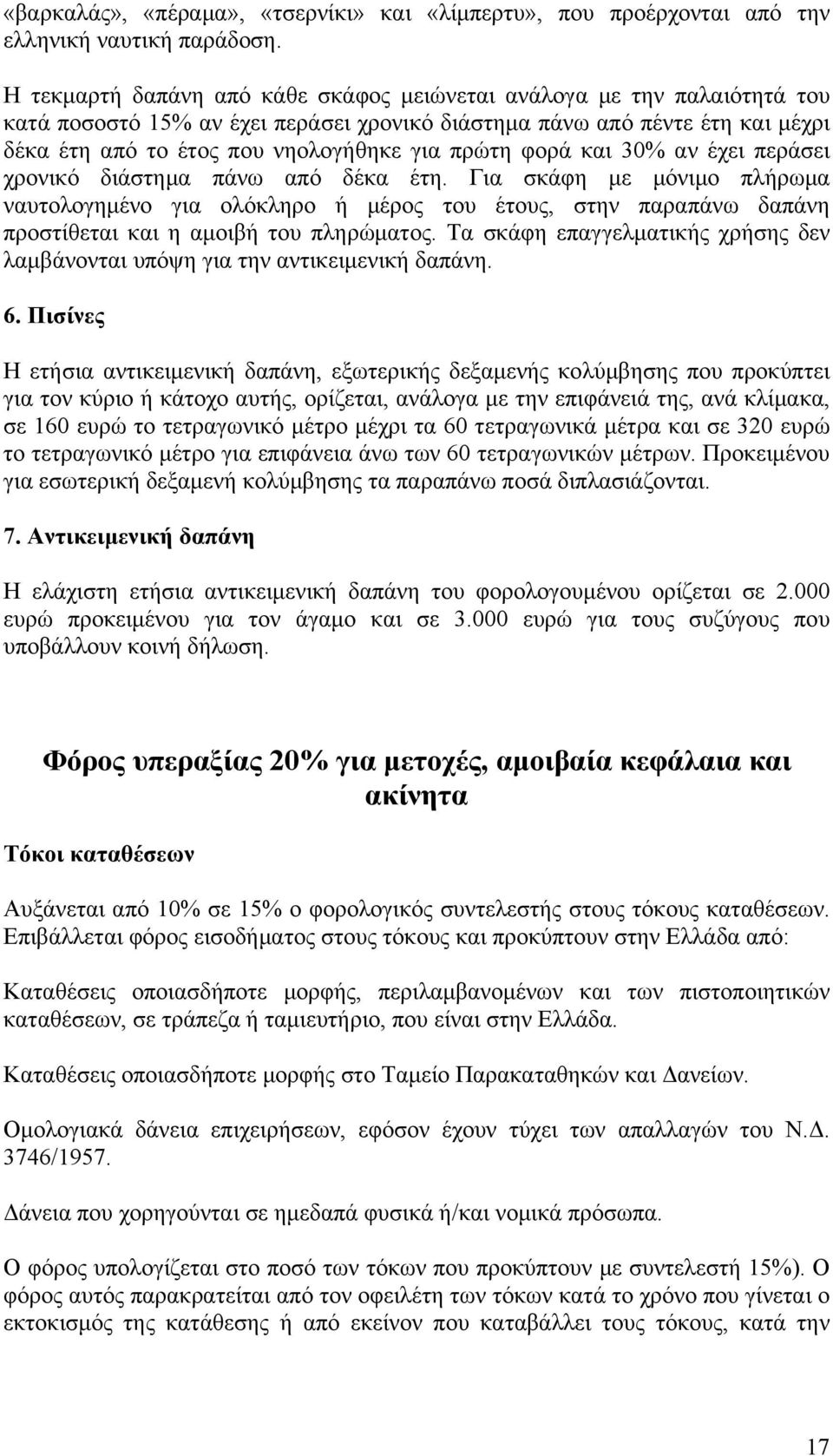 «βαρκαλάς», «πέραμα», «τσερνίκι» και «λίμπερτυ», που προέρχονται από την ελληνική ναυτική παράδοση.

Η τεκμαρτή δαπάνη από κάθε σκάφος μειώνεται ανάλογα με την παλαιότητά του κατά ποσοστό 15% αν έχει περάσει χρονικό διάστημα πάνω από πέντε έτη και μέχρι δέκα έτη από το έτος που νηολογήθηκε για πρώτη φορά και 30% αν έχει περάσει χρονικό διάστημα πάνω από δέκα έτη. Για σκάφη με μόνιμο πλήρωμα ναυτολογημένο για ολόκληρο ή μέρος του έτους, στην παραπάνω δαπάνη προστίθεται και η αμοιβή του πληρώματος. Τα σκάφη επαγγελματικής χρήσης δεν λαμβάνονται υπόψη για την αντικειμενική δαπάνη.

6. Πισίνες

Η ετήσια αντικειμενική δαπάνη, εξωτερικής δεξαμενής κολύμβησης που προκύπτει για τον κύριο ή κάτοχο αυτής, ορίζεται, ανάλογα με την επιφάνειά της, ανά κλίμακα, σε 160 ευρώ το τετραγωνικό μέτρο μέχρι τα 60 τετραγωνικά μέτρα και σε 320 ευρώ το τετραγωνικό μέτρο για επιφάνεια άνω των 60 τετραγωνικών μέτρων. Προκειμένου για εσωτερική δεξαμενή κολύμβησης τα παραπάνω ποσά διπλασιάζονται.

7. Αντικειμενική δαπάνη

Η ελάχιστη ετήσια αντικειμενική δαπάνη του φορολογουμένου ορίζεται σε 2.000 ευρώ προκειμένου για τον άγαμο και σε 3.000 ευρώ για τους συζύγους που υποβάλλουν κοινή δήλωση.

Φόρος υπεραξίας 20% για μετοχές, αμοιβαία κεφάλαια και ακίνητα

Τόκοι καταθέσεων

Αυξάνεται από 10% σε 15% ο φορολογικός συντελεστής στους τόκους καταθέσεων. Επιβάλλεται φόρος εισοδήματος στους τόκους και προκύπτουν στην Ελλάδα από:

Καταθέσεις οποιασδήποτε μορφής, περιλαμβανομένων και των πιστοποιητικών καταθέσεων, σε τράπεζα ή ταμιευτήριο, που είναι στην Ελλάδα.

Καταθέσεις οποιασδήποτε μορφής στο Ταμείο Παρακαταθηκών και Δανείων.

Ομολογιακά δάνεια επιχειρήσεων, εφόσον έχουν τύχει των απαλλαγών του Ν.Δ. 3746/1957.

Δάνεια που χορηγούνται σε ημεδαπά φυσικά ή/και νομικά πρόσωπα.

Ο φόρος υπολογίζεται στο ποσό των τόκων που προκύπτουν με συντελεστή 15%). Ο φόρος αυτός παρακρατείται από τον οφειλέτη των τόκων κατά το χρόνο που γίνεται ο εκτοκισμός της κατάθεσης ή από εκείνον που καταβάλλει τους τόκους, κατά την

17